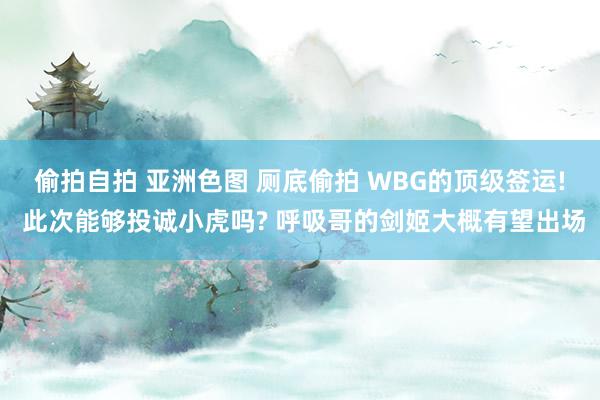 偷拍自拍 亚洲色图 厕底偷拍 WBG的顶级签运! 此次能够投诚小虎吗? 呼吸哥的剑姬大概有望出场